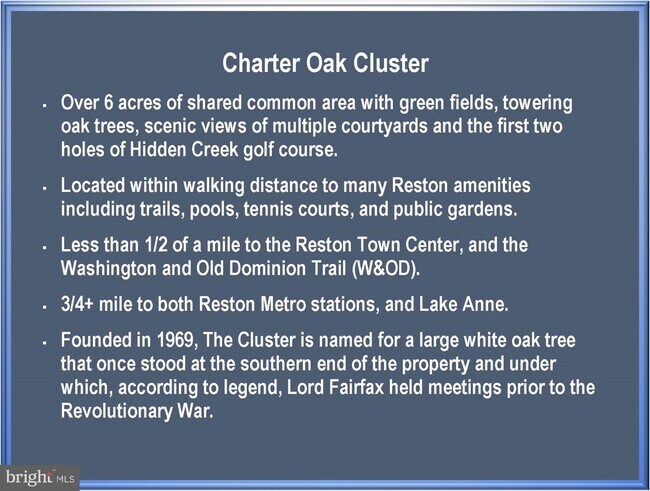 Charter Oak Cluster

- Over 6 acres of shared common area with green fields, towering oak trees, scenic views of multiple courtyards and the first two holes of Hidden Creek golf course.

- Located within walking distance to many Reston amenities including trails, pools, tennis courts, and public gardens.

- Less than 1/2 of a mile to the Reston Town Center, and the Washington and Old Dominion Trail (W&OD).

- 3/4+ mile to both Reston Metro stations, and Lake Anne.

- Founded in 1969, The Cluster is named for a large white oak tree that once stood at the southern end of the property and under which, according to legend, Lord Fairfax held meetings prior to the Revolutionary War.

bright MLS